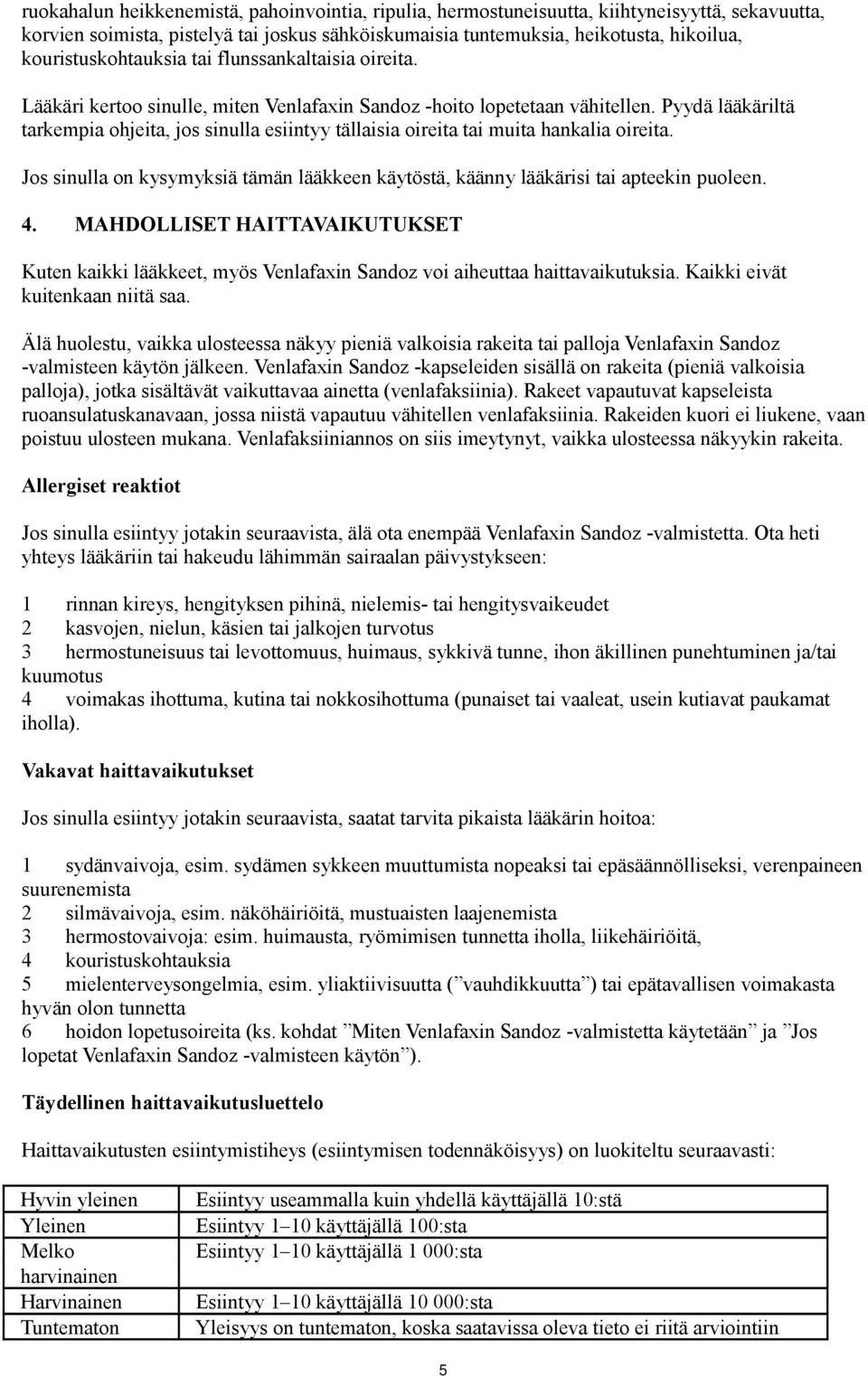 ruokahalun heikkenemistä, pahoinvointia, ripulia, hermostuneisuutta, kiihtyneisyyttä, sekavuutta, korvien soimista, pistelyä tai joskus sähköiskumaisia tuntemuksia, heikotusta, hikoilua, kouristuskohtauksia tai flunssankaltaisia oireita.

Lääkäri kertoo sinulle, miten Venlafaxin Sandoz -hoito lopetetaan vähitellen. Pyydä lääkäriltä tarkempia ohjeita, jos sinulla esiintyy tällaisia oireita tai muita hankalia oireita.

Jos sinulla on kysymyksiä tämän lääkkeen käytöstä, käänny lääkärisi tai apteekin puoleen.

4. MAHDOLLISET HAITTAVAIKUTUKSET

Kuten kaikki lääkkeet, myös Venlafaxin Sandoz voi aiheuttaa haittavaikutuksia. Kaikki eivät kuitenkaan niitä saa.

Älä huolestu, vaikka ulosteessa näkyy pieniä valkoisia rakeita tai palloja Venlafaxin Sandoz -valmisteen käytön jälkeen. Venlafaxin Sandoz -kapseleiden sisällä on rakeita (pieniä valkoisia palloja), jotka sisältävät vaikuttavaa ainetta (venlafaksiinia). Rakeet vapautuvat kapseleista ruoansulatuskanavaan, jossa niistä vapautuu vähitellen venlafaksiinia. Rakeiden kuori ei liukene, vaan poistuu ulosteen mukana. Venlafaksiiniannos on siis imeytynyt, vaikka ulosteessa näkyykin rakeita.

Allergiset reaktiot

Jos sinulla esiintyy jotakin seuraavista, älä ota enempää Venlafaxin Sandoz -valmistetta. Ota heti yhteys lääkäriin tai hakeudu lähimmän sairaalan päivystykseen:

1 rinnan kireys, hengityksen pihinä, nielemis- tai hengitysvaikeudet
2 kasvojen, nielun, käsien tai jalkojen turvotus
3 hermostuneisuus tai levottomuus, huimaus, sykkivä tunne, ihon äkillinen punehtuminen ja/tai kuumotus
4 voimakas ihottuma, kutina tai nokkosihottuma (punaiset tai vaaleat, usein kutiavat paukamat iholla).

Vakavat haittavaikutukset

Jos sinulla esiintyy jotakin seuraavista, saatat tarvita pikaista lääkärin hoitoa:

1 sydänvaivoja, esim. sydämen sykkeen muuttumista nopeaksi tai epäsäännölliseksi, verenpaineen suurenemista
2 silmävaivoja, esim. näköhäiriöitä, mustuaisten laajenemista
3 hermostovaivoja: esim. huimausta, ryömimisen tunnetta iholla, liikehäiriöitä,
4 kouristuskohtauksia
5 mielenterveysongelmia, esim. yliaktiivisuutta (”vauhdikkuutta”) tai epätavallisen voimakasta hyvän olon tunnetta
6 hoidon lopetusoireita (ks. kohdat ”Miten Venlafaxin Sandoz -valmistetta käytetään” ja ”Jos lopetat Venlafaxin Sandoz -valmisteen käytön”).

Täydellinen haittavaikutusluettelo

Haittavaikutusten esiintymistiheys (esiintymisen todennäköisyys) on luokiteltu seuraavasti:

| Hyvin yleinen | Esiintyy useammalla kuin yhdellä käyttäjällä 10:stä |
|---|---|
| Yleinen | Esiintyy 1–10 käyttäjällä 100:sta |
| Melko harvinainen | Esiintyy 1–10 käyttäjällä 1 000:sta |
| Harvinainen | Esiintyy 1–10 käyttäjällä 10 000:sta |
| Tuntematon | Yleisyys on tuntematon, koska saatavissa oleva tieto ei riitä arviointiin |

5